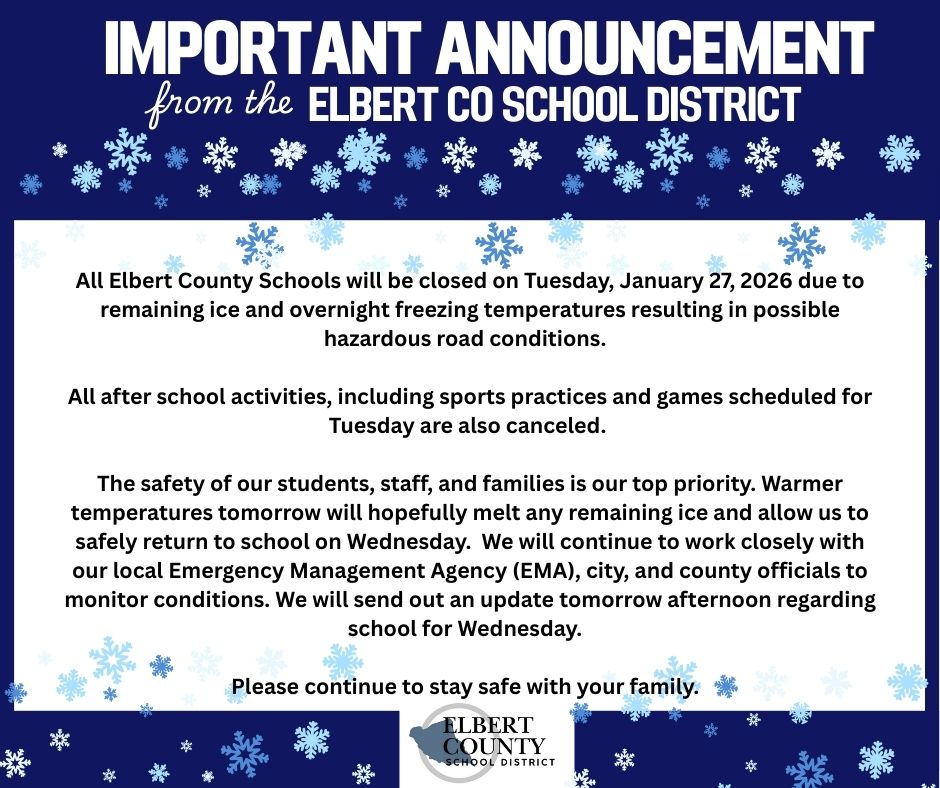 IMPORTANT ANNOUNCEMENT
from the ELBERT CO SCHOOL DISTRICT

All Elbert County Schools will be closed on Tuesday, January 27, 2026 due to remaining ice and overnight freezing temperatures resulting in possible hazardous road conditions.

All after school activities, including sports practices and games scheduled for Tuesday are also canceled.

The safety of our students, staff, and families is our top priority. Warmer temperatures tomorrow will hopefully melt any remaining ice and allow us to safely return to school on Wednesday. We will continue to work closely with our local Emergency Management Agency (EMA), city, and county officials to monitor conditions. We will send out an update tomorrow afternoon regarding school for Wednesday.

Please continue to stay safe with your family.

ELBERT COUNTY SCHOOL DISTRICT